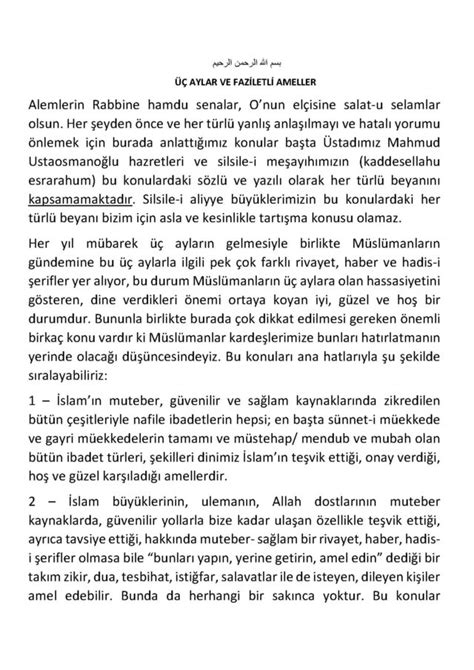 بسم الله الرحمن الرحيم

ÜÇ AYLAR VE FAZİLETLİ AMELLER

Alemlerin Rabbine hamdu senalar, O'nun elçisine salat-u selamlar olsun. Her şeyden önce ve her türlü yanlış anlaşılmayı ve hatalı yorumu önlemek için burada anlattığımız konular başta Üstadımız Mahmud Ustaosmanoğlu hazretleri ve silsile-i meşayıhımızın (kaddesellahu esrarahum) bu konulardaki sözlü ve yazılı olarak her türlü beyanını kapsamamaktadır. Silsile-i aliyye büyüklerimizin bu konulardaki her türlü beyanı bizim için asla ve kesinlikle tartışma konusu olamaz.

Her yıl mübarek üç ayların gelmesiyle birlikte Müslümanların gündemine bu üç aylarla ilgili pek çok farklı rivayet, haber ve hadis-i şerifler yer alıyor, bu durum Müslümanların üç aylara olan hassasiyetini gösteren, dine verdikleri önemi ortaya koyan iyi, güzel ve hoş bir durumdur. Bununla birlikte burada çok dikkat edilmesi gereken önemli birkaç konu vardır ki Müslümanlar kardeşlerimize bunları hatırlatmanın yerinde olacağı düşüncesindeyiz. Bu konuları ana hatlarıyla şu şekilde sıralayabiliriz:

1 – İslam'ın muteber, güvenilir ve sağlam kaynaklarında zikredilen bütün çeşitleriyle nafile ibadetlerin hepsi; en başta sünnet-i müekkede ve gayri müekkedelerin tamamı ve müstehap/ mendub ve mubah olan bütün ibadet türleri, şekilleri dinimiz İslam'ın teşvik ettiği, onay verdiği, hoş ve güzel karşıladığı amellerdir.

2 – İslam büyüklerinin, ulemanın, Allah dostlarının muteber kaynaklarda, güvenilir yollarla bize kadar ulaşan özellikle teşvik ettiği, ayrıca tavsiye ettiği, hakkında muteber- sağlam bir rivayet, haber, hadis-i şerifler olmasa bile "bunları yapın, yerine getirin, amel edin" dediği bir takım zikir, dua, tesbihat, istiğfar, salavatlar ile de isteyen, dileyen kişiler amel edebilir. Bunda da herhangi bir sakınca yoktur. Bu konular